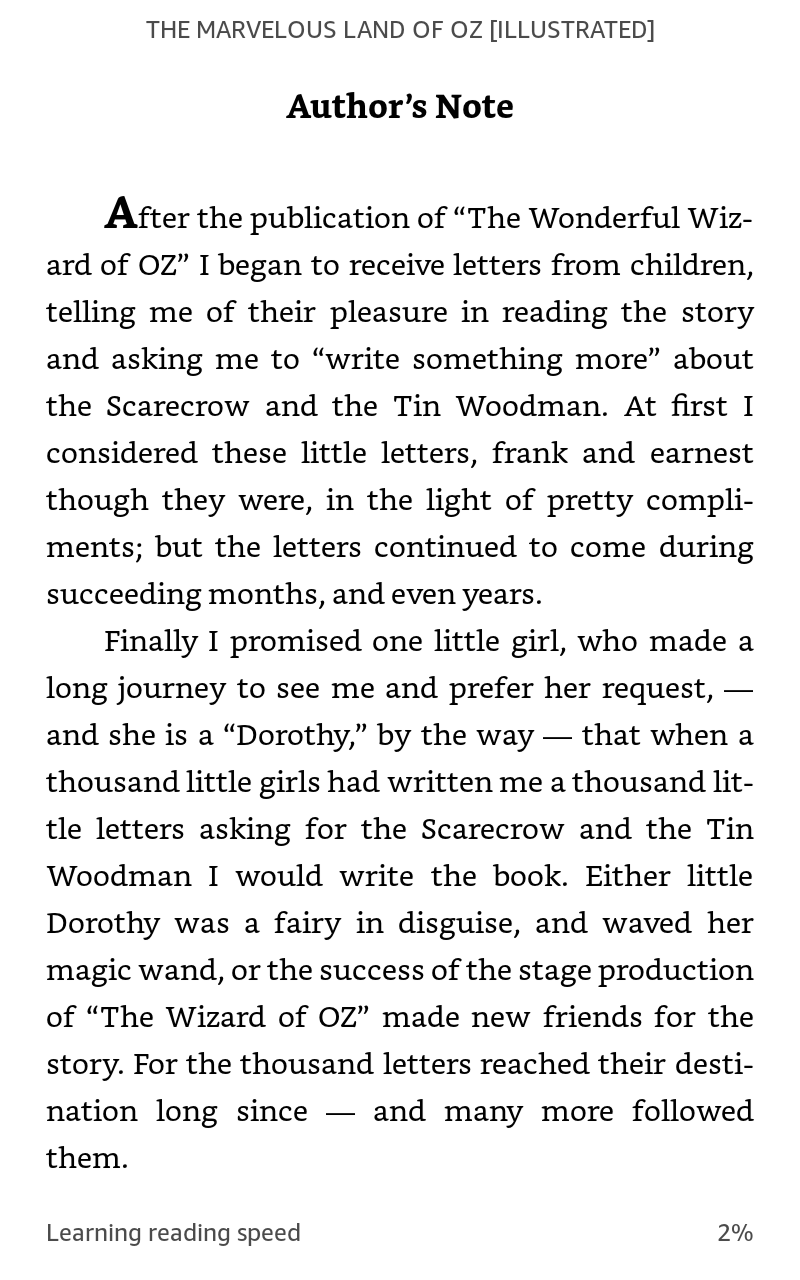 THE MARVELOUS LAND OF OZ [ILLUSTRATED]

Author’s Note

After the publication of “The Wonderful Wizard of OZ” I began to receive letters from children, telling me of their pleasure in reading the story and asking me to “write something more” about the Scarecrow and the Tin Woodman. At first I considered these little letters, frank and earnest though they were, in the light of pretty compliments; but the letters continued to come during succeeding months, and even years.

Finally I promised one little girl, who made a long journey to see me and prefer her request, — and she is a “Dorothy,” by the way — that when a thousand little girls had written me a thousand little letters asking for the Scarecrow and the Tin Woodman I would write the book. Either little Dorothy was a fairy in disguise, and waved her magic wand, or the success of the stage production of “The Wizard of OZ” made new friends for the story. For the thousand letters reached their destination long since — and many more followed them.

Learning reading speed

2%